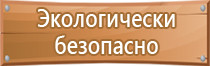 Экологически безопасно